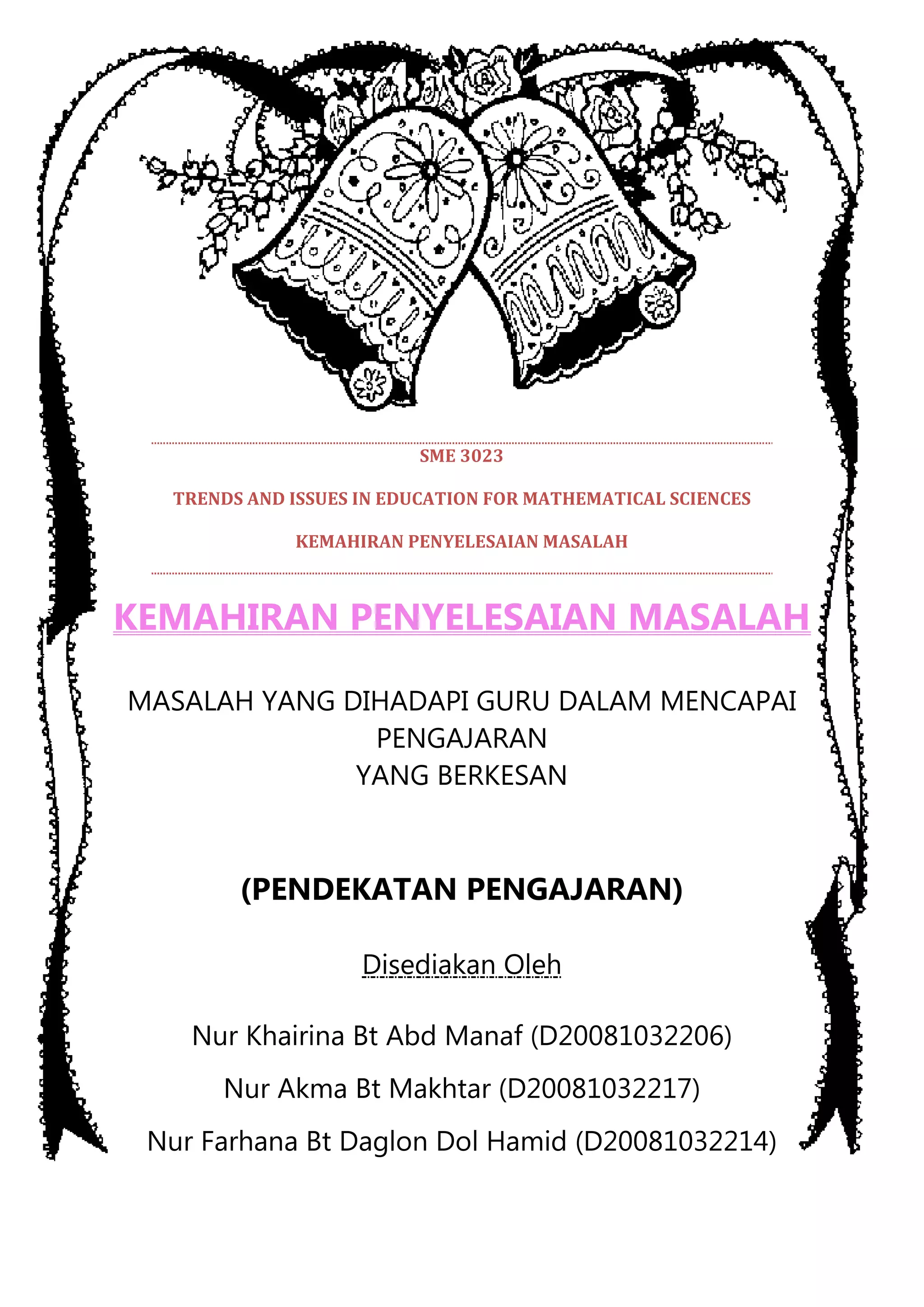 SME 3023

TRENDS AND ISSUES IN EDUCATION FOR MATHEMATICAL SCIENCES

KEMAHIRAN PENYELESAIAN MASALAH

KEMAHIRAN PENYELESAIAN MASALAH

MASALAH YANG DIHADAPI GURU DALAM MENCAPAI PENGAJARAN YANG BERKESAN

(PENDEKATAN PENGAJARAN)

Disediakan Oleh

Nur Khairina Bt Abd Manaf (D20081032206)

Nur Akma Bt Makhtar (D20081032217)

Nur Farhana Bt Daglon Dol Hamid (D20081032214)